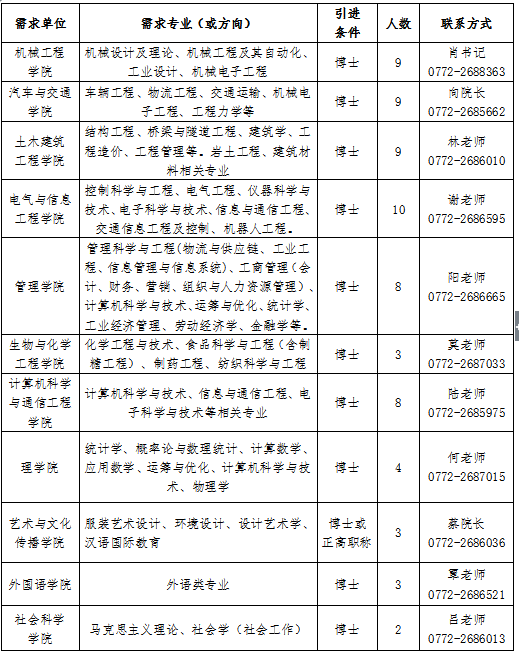 | 需求单位 | 需求专业（或方向） | 引进条件 | 人数 | 联系方式 |
|---|---|---|---|---|
| 机械工程学院 | 机械设计及理论、机械工程及其自动化、工业设计、机械电子工程 | 博士 | 9 | 肖书记 0772-2688363 |
| 汽车与交通学院 | 车辆工程、物流工程、交通运输、机械电子工程、工程力学等 | 博士 | 9 | 向院长 0772-2685662 |
| 土木建筑工程学院 | 结构工程、桥梁与隧道工程、建筑学、工程造价、工程管理等。岩土工程、建筑材料相关专业 | 博士 | 9 | 林老师 0772-2686010 |
| 电气与信息工程学院 | 控制科学与工程、电气工程、仪器科学与技术、电子科学与技术、信息与通信工程、交通信息工程及控制、机器人工程。 | 博士 | 10 | 谢老师 0772-2686595 |
| 管理学院 | 管理科学与工程(物流与供应链、工业工程、信息管理与信息系统)、工商管理（会计、财务、营销、组织与人力资源管理）、计算机科学与技术、运筹与优化、统计学、工业经济管理、劳动经济学、金融学等。 | 博士 | 8 | 阳老师 0772-2686665 |
| 生物与化学工程学院 | 化学工程与技术、食品科学与工程（含制糖工程）、制药工程、纺织科学与工程 | 博士 | 3 | 莫老师 0772-2687033 |
| 计算机科学与通信工程学院 | 计算机科学与技术、信息与通信工程、电子科学与技术等相关专业 | 博士 | 8 | 陆老师 0772-2685975 |
| 理学院 | 统计学、概率论与数理统计、计算数学、应用数学、运筹与优化、计算机科学与技术、物理学 | 博士 | 4 | 何老师 0772-2687015 |
| 艺术与文化传播学院 | 服装艺术设计、环境设计、设计艺术学、汉语国际教育 | 博士或正高职称 | 3 | 蔡院长 0772-2686036 |
| 外国语学院 | 外语类专业 | 博士 | 3 | 覃老师 0772-2686521 |
| 社会科学学院 | 马克思主义理论、社会学（社会工作） | 博士 | 2 | 吕老师 0772-2686013 |